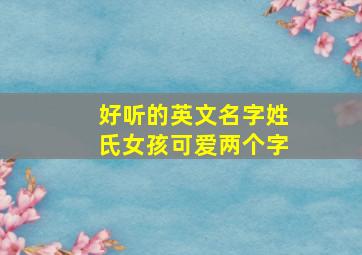 好听的英文名字姓氏女孩可爱两个字